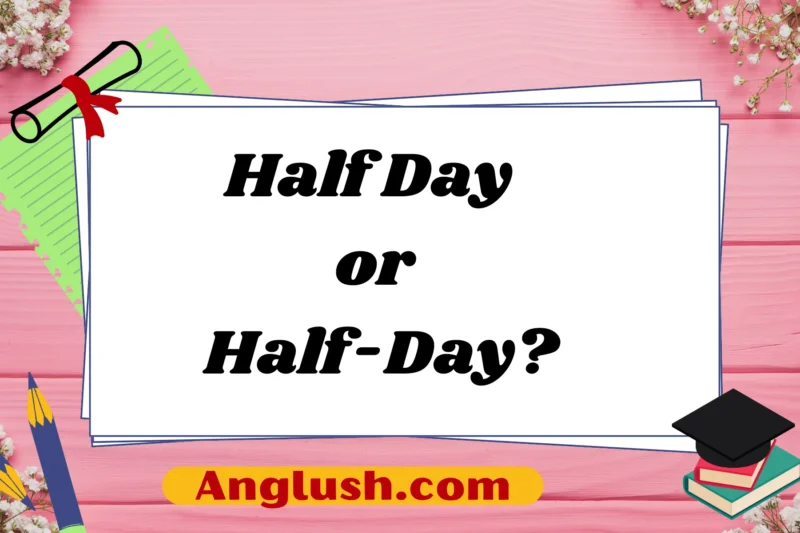 Half Day
or
Half-Day?

Anglush.com